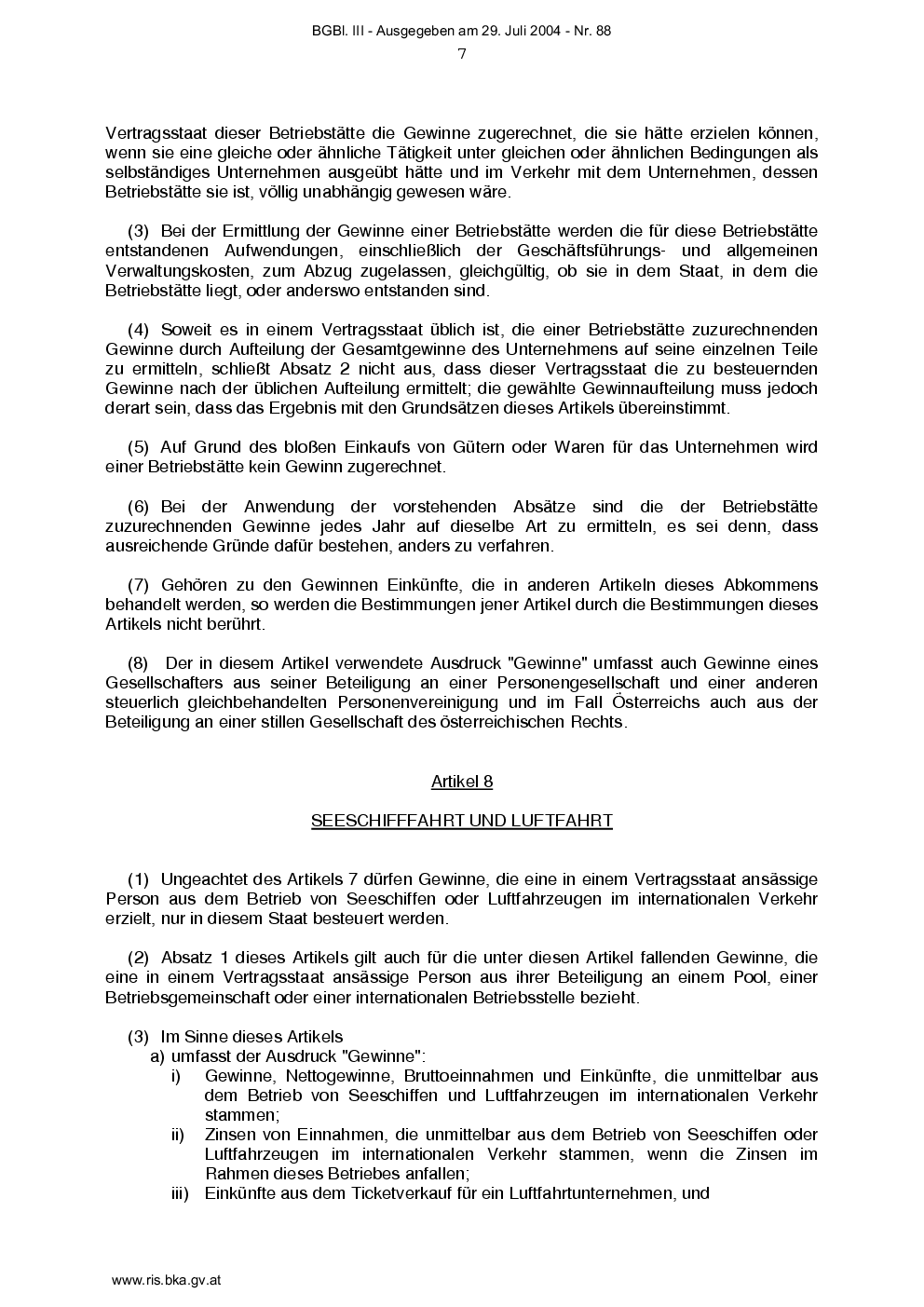 BGBl. III - Ausgegeben am 29. Juli 2004 - Nr. 88
7

Vertragsstaat dieser Betriebstätte die Gewinne zugerechnet, die sie hätte erzielen können, wenn sie eine gleiche oder ähnliche Tätigkeit unter gleichen oder ähnlichen Bedingungen als selbständiges Unternehmen ausgeübt hätte und im Verkehr mit dem Unternehmen, dessen Betriebstätte sie ist, völlig unabhängig gewesen wäre.

(3) Bei der Ermittlung der Gewinne einer Betriebstätte werden die für diese Betriebstätte entstandenen Aufwendungen, einschließlich der Geschäftsführungs- und allgemeinen Verwaltungskosten, zum Abzug zugelassen, gleichgültig, ob sie in dem Staat, in dem die Betriebstätte liegt, oder anderswo entstanden sind.

(4) Soweit es in einem Vertragsstaat üblich ist, die einer Betriebstätte zuzurechnenden Gewinne durch Aufteilung der Gesamtgewinne des Unternehmens auf seine einzelnen Teile zu ermitteln, schließt Absatz 2 nicht aus, dass dieser Vertragsstaat die zu besteuernden Gewinne nach der üblichen Aufteilung ermittelt; die gewählte Gewinnaufteilung muss jedoch derart sein, dass das Ergebnis mit den Grundsätzen dieses Artikels übereinstimmt.

(5) Auf Grund des bloßen Einkaufs von Gütern oder Waren für das Unternehmen wird einer Betriebstätte kein Gewinn zugerechnet.

(6) Bei der Anwendung der vorstehenden Absätze sind die der Betriebstätte zuzurechnenden Gewinne jedes Jahr auf dieselbe Art zu ermitteln, es sei denn, dass ausreichende Gründe dafür bestehen, anders zu verfahren.

(7) Gehören zu den Gewinnen Einkünfte, die in anderen Artikeln dieses Abkommens behandelt werden, so werden die Bestimmungen jener Artikel durch die Bestimmungen dieses Artikels nicht berührt.

(8) Der in diesem Artikel verwendete Ausdruck "Gewinne" umfasst auch Gewinne eines Gesellschafters aus seiner Beteiligung an einer Personengesellschaft und einer anderen steuerlich gleichbehandelten Personenvereinigung und im Fall Österreichs auch aus der Beteiligung an einer stillen Gesellschaft des österreichischen Rechts.

Artikel 8

SEESCHIFFFAHRT UND LUFTFAHRT

(1) Ungeachtet des Artikels 7 dürfen Gewinne, die eine in einem Vertragsstaat ansässige Person aus dem Betrieb von Seeschiffen oder Luftfahrzeugen im internationalen Verkehr erzielt, nur in diesem Staat besteuert werden.

(2) Absatz 1 dieses Artikels gilt auch für die unter diesen Artikel fallenden Gewinne, die eine in einem Vertragsstaat ansässige Person aus ihrer Beteiligung an einem Pool, einer Betriebsgemeinschaft oder einer internationalen Betriebsstelle bezieht.

(3) Im Sinne dieses Artikels
a) umfasst der Ausdruck "Gewinne":
i) Gewinne, Nettogewinne, Bruttoeinnahmen und Einkünfte, die unmittelbar aus dem Betrieb von Seeschiffen und Luftfahrzeugen im internationalen Verkehr stammen;
ii) Zinsen von Einnahmen, die unmittelbar aus dem Betrieb von Seeschiffen oder Luftfahrzeugen im internationalen Verkehr stammen, wenn die Zinsen im Rahmen dieses Betriebes anfallen;
iii) Einkünfte aus dem Ticketverkauf für ein Luftfahrtunternehmen, und

www.ris.bka.gv.at